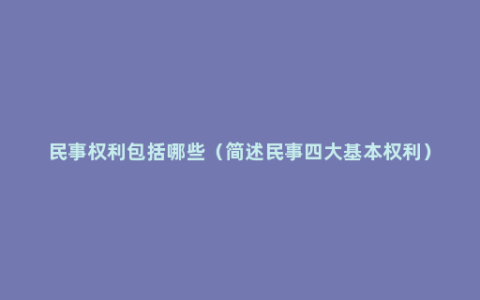 民事权利包括哪些（简述民事四大基本权利）